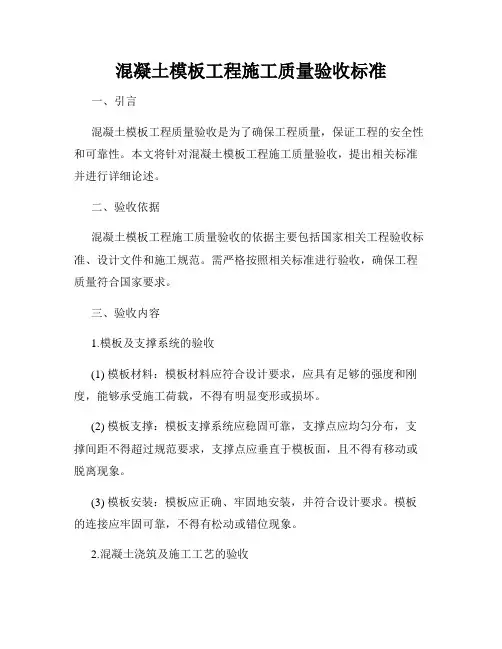 混凝土模板工程施工质量验收标准

一、引言

混凝土模板工程质量验收是为了确保工程质量，保证工程的安全性和可靠性。本文将针对混凝土模板工程施工质量验收，提出相关标准并进行详细论述。

二、验收依据

混凝土模板工程施工质量验收的依据主要包括国家相关工程验收标准、设计文件和施工规范。需严格按照相关标准进行验收，确保工程质量符合国家要求。

三、验收内容

1.模板及支撑系统的验收

(1) 模板材料：模板材料应符合设计要求，应具有足够的强度和刚度，能够承受施工荷载，不得有明显变形或损坏。

(2) 模板支撑：模板支撑系统应稳固可靠，支撑点应均匀分布，支撑间距不得超过规范要求，支撑点应垂直于模板面，且不得有移动或脱离现象。

(3) 模板安装：模板应正确、牢固地安装，并符合设计要求。模板的连接应牢固可靠，不得有松动或错位现象。

2.混凝土浇筑及施工工艺的验收